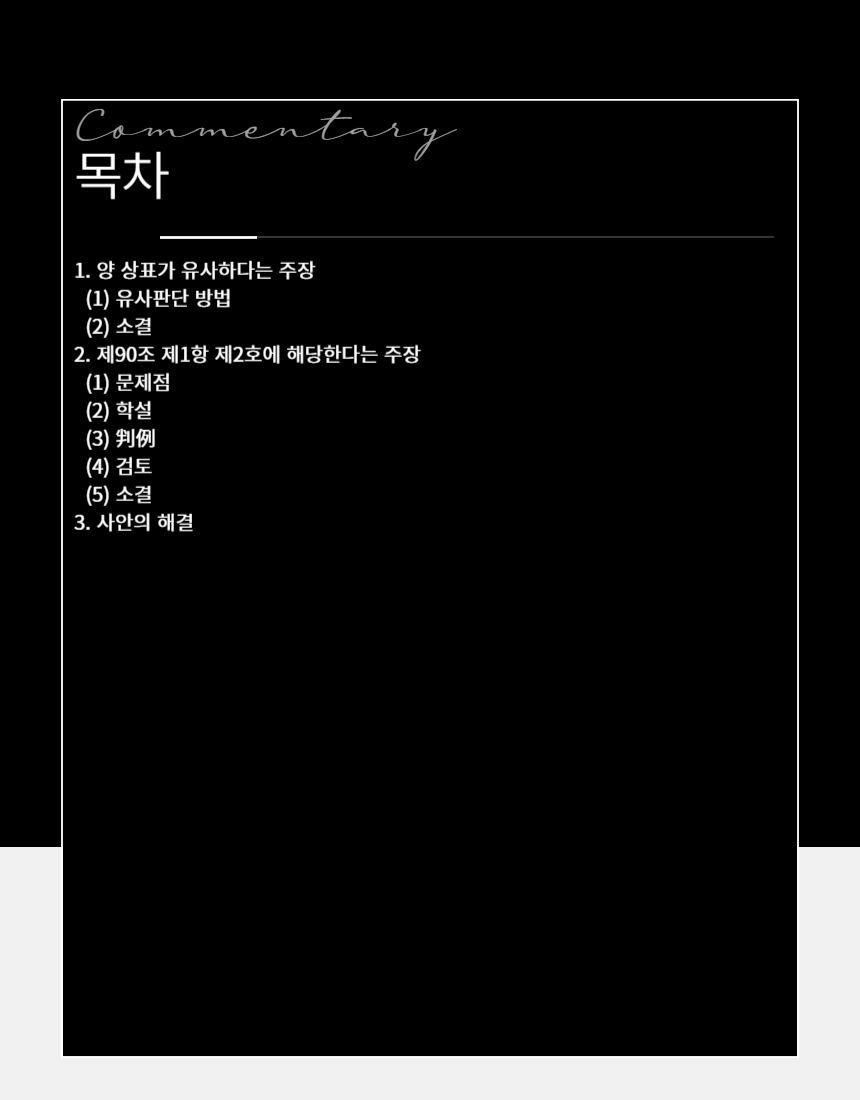 Commentary
목차

1. 양 상표가 유사하다는 주장
(1) 유사판단 방법
(2) 소결
2. 제90조 제1항 제2호에 해당한다는 주장
(1) 문제점
(2) 학설
(3) 判例
(4) 검토
(5) 소결
3. 사안의 해결